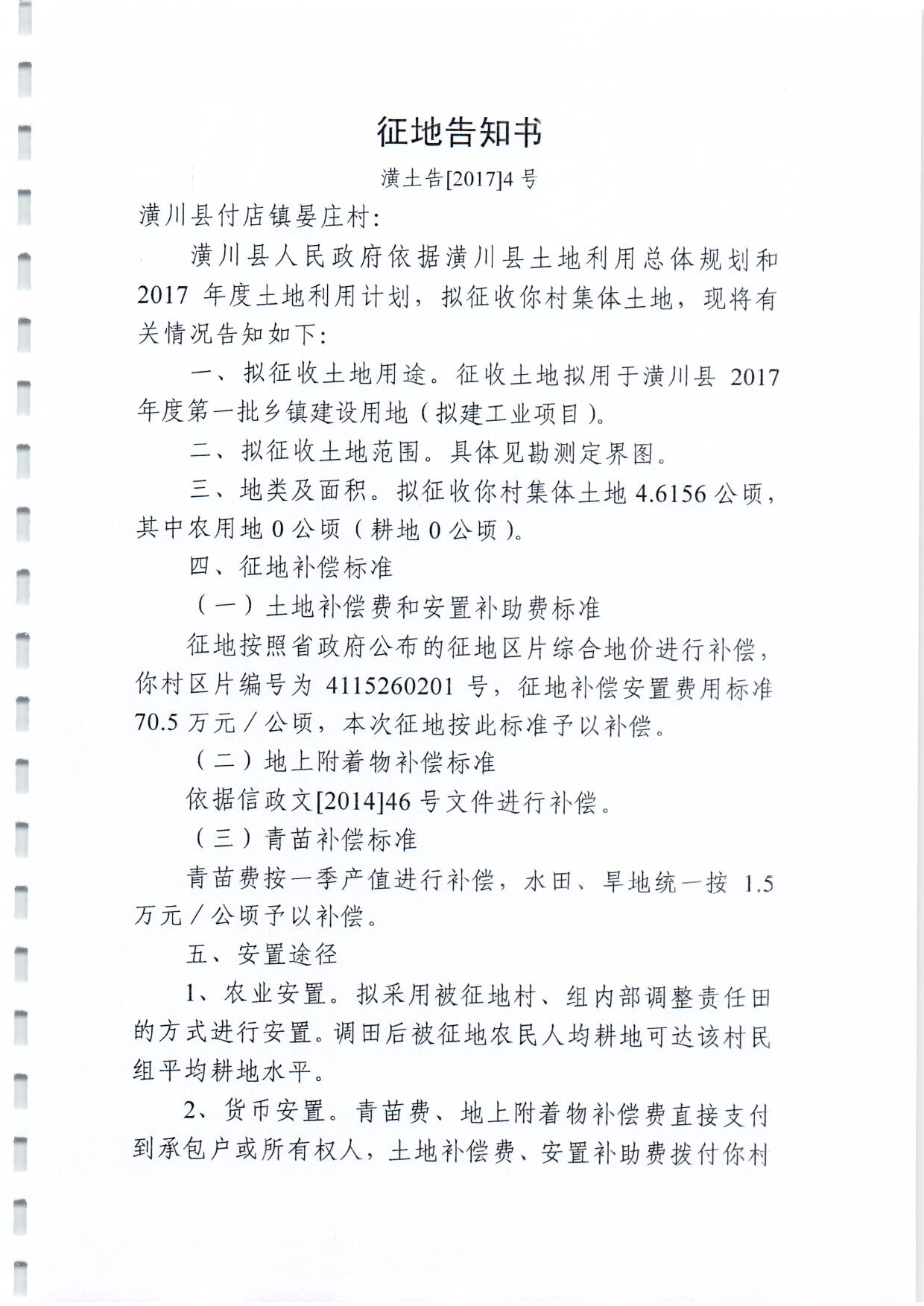 征地告知书

潢土告[2017]4号

潢川县付店镇晏庄村:

潢川县人民政府依据潢川县土地利用总体规划和2017年度土地利用计划，拟征收你村集体土地，现将有关情况告知如下:

一、拟征收土地用途。征收土地拟用于潢川县2017年度第一批乡镇建设用地（拟建工业项目）。

二、拟征收土地范围。具体见勘测定界图。

三、地类及面积。拟征收你村集体土地4.6156公顷，其中农用地0公顷（耕地0公顷）。

四、征地补偿标准

（一）土地补偿费和安置补助费标准

征地按照省政府公布的征地区片综合地价进行补偿，你村区片编号为4115260201号，征地补偿安置费用标准70.5万元/公顷，本次征地按此标准予以补偿。

（二）地上附着物补偿标准

依据信政文[2014]46号文件进行补偿。

（三）青苗补偿标准

青苗费按一季产值进行补偿，水田、旱地统一按1.5万元/公顷予以补偿。

五、安置途径

1、农业安置。拟采用被征地村、组内部调整责任田的方式进行安置。调田后被征地农民人均耕地可达该村民组平均耕地水平。

2、货币安置。青苗费、地上附着物补偿费直接支付到承包户或所有权人，土地补偿费、安置补助费拨付你村